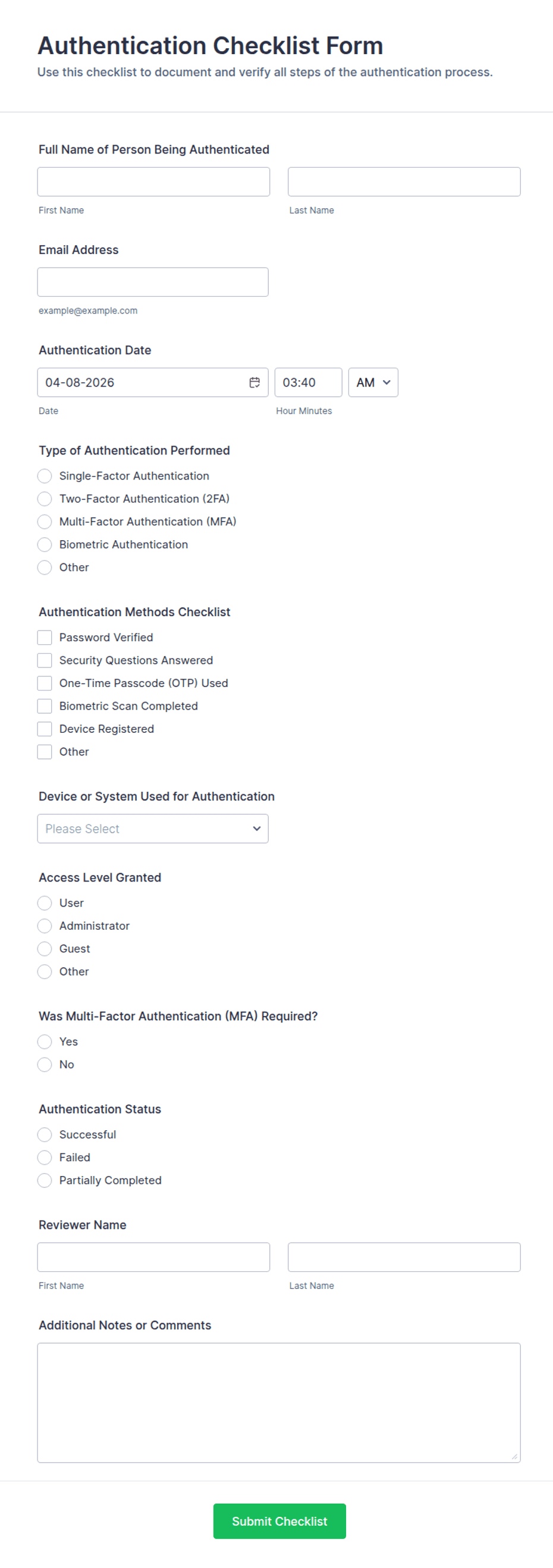 Authentication Checklist Form
Use this checklist to document and verify all steps of the authentication process.

Full Name of Person Being Authenticated

First Name

Last Name

Email Address

example@example.com

Authentication Date

04-08-2026

03:40

AM

Date

Hour Minutes

Type of Authentication Performed

Single-Factor Authentication
Two-Factor Authentication (2FA)
Multi-Factor Authentication (MFA)
Biometric Authentication
Other

Authentication Methods Checklist

Password Verified
Security Questions Answered
One-Time Passcode (OTP) Used
Biometric Scan Completed
Device Registered
Other

Device or System Used for Authentication

Please Select

Access Level Granted

User
Administrator
Guest
Other

Was Multi-Factor Authentication (MFA) Required?

Yes
No

Authentication Status

Successful
Failed
Partially Completed

Reviewer Name

First Name

Last Name

Additional Notes or Comments

Submit Checklist